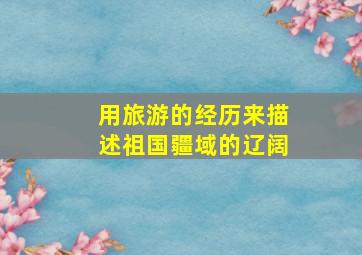 用旅游的经历来描述祖国疆域的辽阔